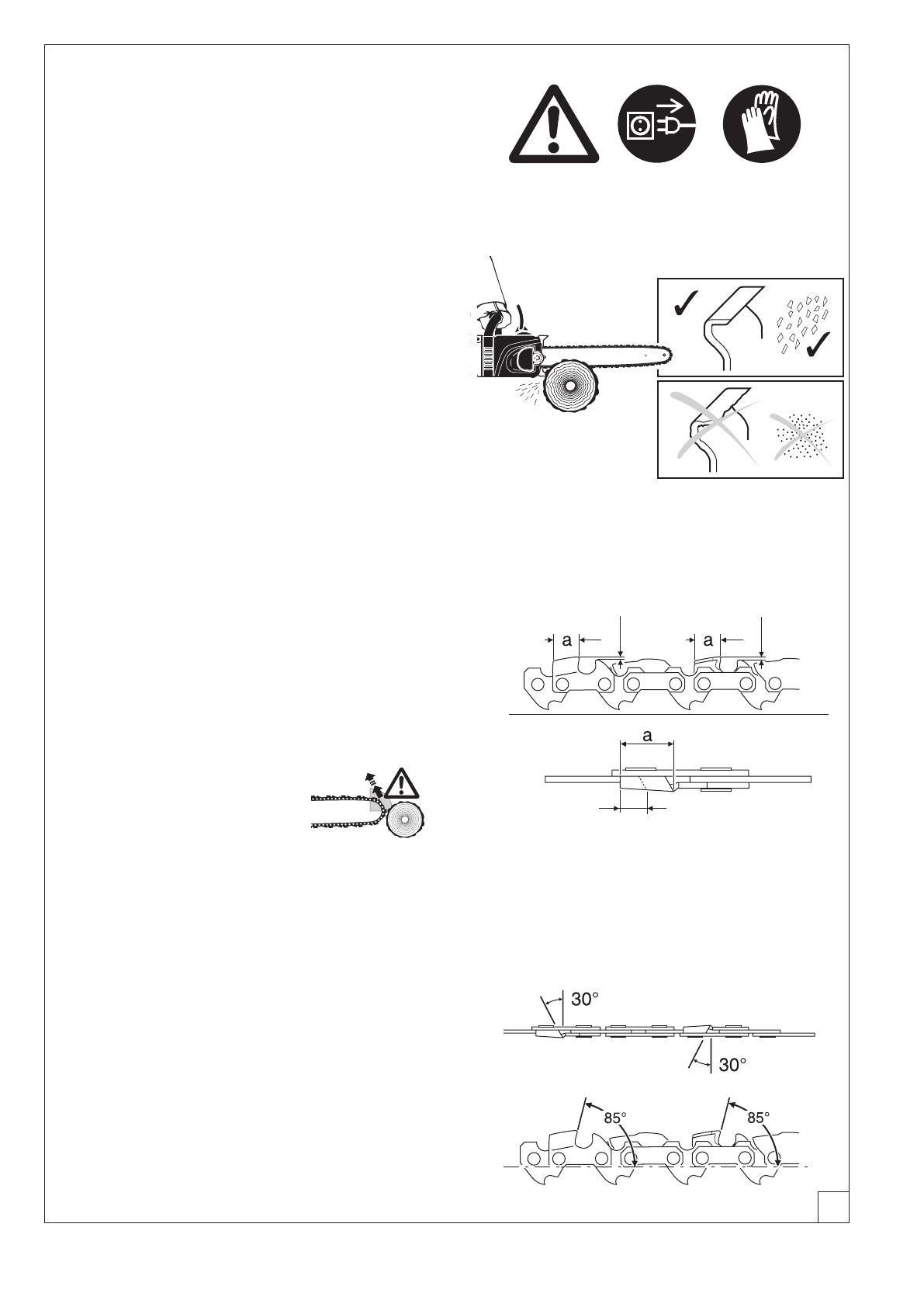 a

a

a

30°

30°

85°

85°